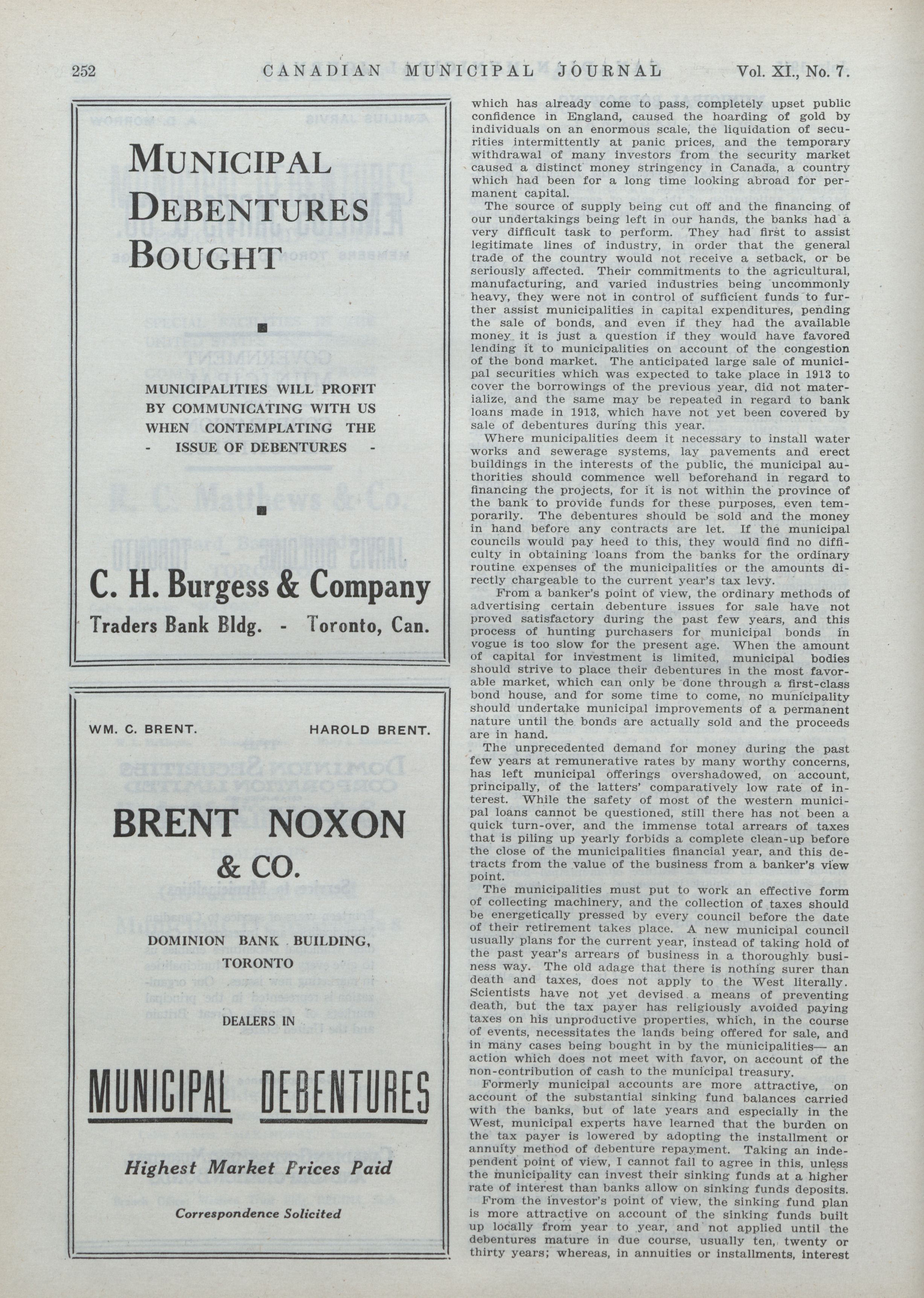 252 CANADIAN MUNICIPAL JOURNAL Vol. XI., No. 7.

MUNICIPAL DEBENTURES BOUGHT

MUNICIPALITIES WILL PROFIT BY COMMUNICATING WITH US WHEN CONTEMPLATING THE - ISSUE OF DEBENTURES -

C. H. Burgess & Company
Traders Bank Bldg. - Toronto, Can.

WM. C. BRENT. HAROLD BRENT.

BRENT NOXON & CO.

DOMINION BANK BUILDING, TORONTO

DEALERS IN

MUNICIPAL DEBENTURES

Highest Market Prices Paid

Correspondence Solicited

which has already come to pass, completely upset public confidence in England, caused the hoarding of gold by individuals on an enormous scale, the liquidation of securities intermittently at panic prices, and the temporary withdrawal of many investors from the security market caused a distinct money stringency in Canada, a country which had been for a long time looking abroad for permanent capital.

The source of supply being cut off and the financing of our undertakings being left in our hands, the banks had a very difficult task to perform. They had first to assist legitimate lines of industry, in order that the general trade of the country would not receive a setback, or be seriously affected. Their commitments to the agricultural, manufacturing, and varied industries being uncommonly heavy, they were not in control of sufficient funds to further assist municipalities in capital expenditures, pending the sale of bonds, and even if they had the available money it is just a question if they would have favored lending it to municipalities on account of the congestion of the bond market. The anticipated large sale of municipal securities which was expected to take place in 1913 to cover the borrowings of the previous year, did not materialize, and the same may be repeated in regard to bank loans made in 1913, which have not yet been covered by sale of debentures during this year.

Where municipalities deem it necessary to install water works and sewerage systems, lay pavements and erect buildings in the interests of the public, the municipal authorities should commence well beforehand in regard to financing the projects, for it is not within the province of the bank to provide funds for these purposes, even temporarily. The debentures should be sold and the money in hand before any contracts are let. If the municipal councils would pay heed to this, they would find no difficulty in obtaining loans from the banks for the ordinary routine expenses of the municipalities or the amounts directly chargeable to the current year's tax levy.

From a banker's point of view, the ordinary methods of advertising certain debenture issues for sale have not proved satisfactory during the past few years, and this process of hunting purchasers for municipal bonds in vogue is too slow for the present age. When the amount of capital for investment is limited, municipal bodies should strive to place their debentures in the most favorable market, which can only be done through a first-class bond house, and for some time to come, no municipality should undertake municipal improvements of a permanent nature until the bonds are actually sold and the proceeds are in hand.

The unprecedented demand for money during the past few years at remunerative rates by many worthy concerns, has left municipal offerings overshadowed, on account, principally, of the latters' comparatively low rate of interest. While the safety of most of the western municipal loans cannot be questioned, still there has not been a quick turn-over, and the immense total arrears of taxes that is piling up yearly forbids a complete clean-up before the close of the municipalities financial year, and this detracts from the value of the business from a banker's view point.

The municipalities must put to work an effective form of collecting machinery, and the collection of taxes should be energetically pressed by every council before the date of their retirement takes place. A new municipal council usually plans for the current year, instead of taking hold of the past year's arrears of business in a thoroughly business way. The old adage that there is nothing surer than death and taxes, does not apply to the West literally. Scientists have not yet devised a means of preventing death, but the tax payer has religiously avoided paying taxes on his unproductive properties, which, in the course of events, necessitates the lands being offered for sale, and in many cases being bought in by the municipalities— an action which does not meet with favor, on account of the non-contribution of cash to the municipal treasury.

Formerly municipal accounts are more attractive, on account of the substantial sinking fund balances carried with the banks, but of late years and especially in the West, municipal experts have learned that the burden on the tax payer is lowered by adopting the installment or annuity method of debenture repayment. Taking an independent point of view, I cannot fail to agree in this, unless the municipality can invest their sinking funds at a higher rate of interest than banks allow on sinking funds deposits.

From the investor's point of view, the sinking fund plan is more attractive on account of the sinking funds built up locally from year to year, and not applied until the debentures mature in due course, usually ten, twenty or thirty years; whereas, in annuities or installments, interest